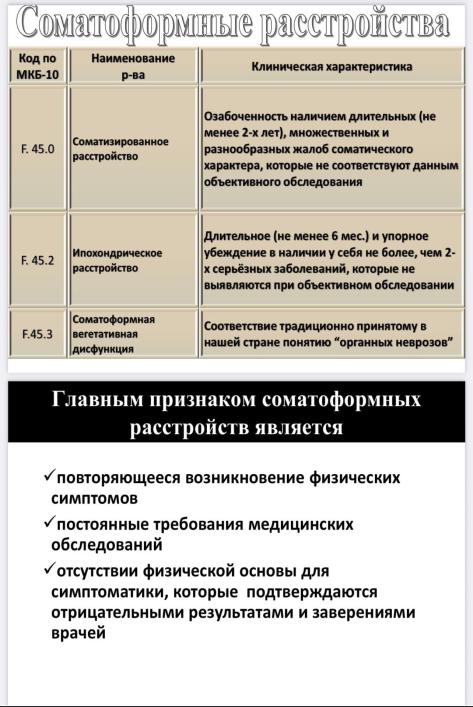 Соматоформные расстройства

| Код по МКБ-10 | Наименование р-ва | Клиническая характеристика |
|---|---|---|
| F. 45.0 | Соматизированное расстройство | Озабоченность наличием длительных (не менее 2-х лет), множественных и разнообразных жалоб соматического характера, которые не соответствуют данным объективного обследования |
| F. 45.2 | Ипохондрическое расстройство | Длительное (не менее 6 мес.) и упорное убеждение в наличии у себя не более, чем 2-х серьёзных заболеваний, которые не выявляются при объективном обследовании |
| F.45.3 | Соматоформная вегетативная дисфункция | Соответствие традиционно принятому в нашей стране понятию "органных неврозов" |

Главным признаком соматоформных расстройств является

✓повторяющееся возникновение физических симптомов

✓постоянные требования медицинских обследований

✓отсутствии физической основы для симптоматики, которые подтверждаются отрицательными результатами и заверениями врачей